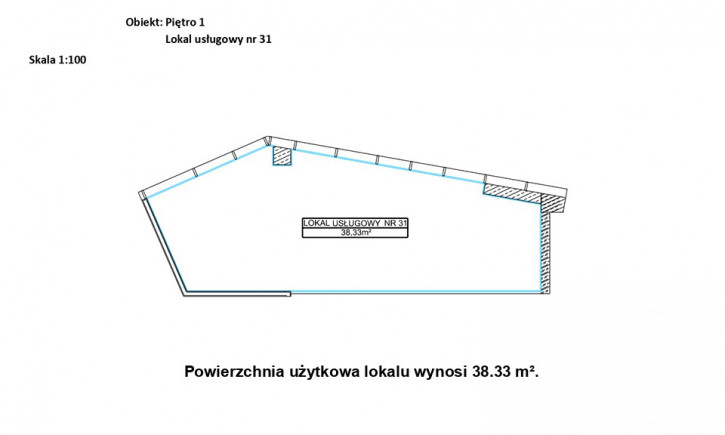 Obiekt: Piętro 1

Lokal usługowy nr 31

Skala 1:100

LOKAL USŁUGOWY NR 31
38,33m²

Powierzchnia użytkowa lokalu wynosi 38.33 m².